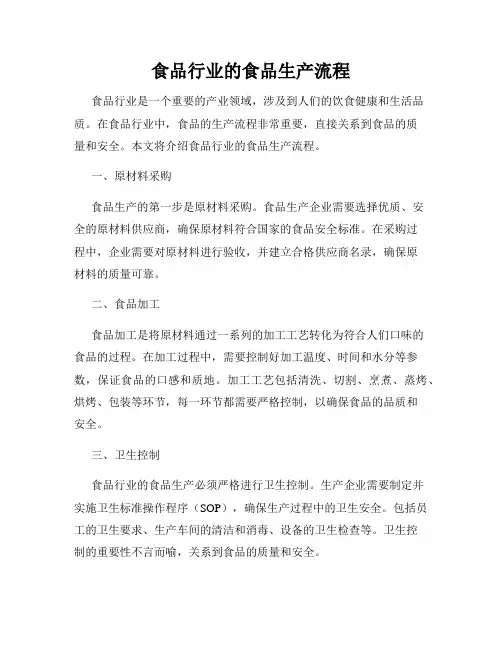 食品行业的食品生产流程

食品行业是一个重要的产业领域，涉及到人们的饮食健康和生活品质。在食品行业中，食品的生产流程非常重要，直接关系到食品的质量和安全。本文将介绍食品行业的食品生产流程。

一、原材料采购

食品生产的第一步是原材料采购。食品生产企业需要选择优质、安全的原材料供应商，确保原材料符合国家的食品安全标准。在采购过程中，企业需要对原材料进行验收，并建立合格供应商名录，确保原材料的质量可靠。

二、食品加工

食品加工是将原材料通过一系列的加工工艺转化为符合人们口味的食品的过程。在加工过程中，需要控制好加工温度、时间和水分等参数，保证食品的口感和质地。加工工艺包括清洗、切割、烹煮、蒸烤、烘烤、包装等环节，每一环节都需要严格控制，以确保食品的品质和安全。

三、卫生控制

食品行业的食品生产必须严格进行卫生控制。生产企业需要制定并实施卫生标准操作程序（SOP），确保生产过程中的卫生安全。包括员工的卫生要求、生产车间的清洁和消毒、设备的卫生检查等。卫生控制的重要性不言而喻，关系到食品的质量和安全。